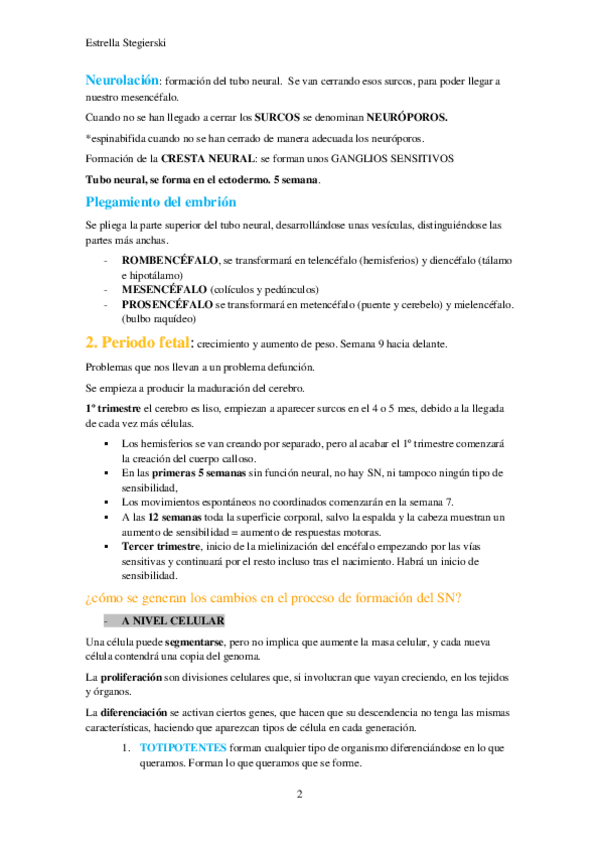 Estrella Stegierski

Neurolación: formación del tubo neural. Se van cerrando esos surcos, para poder llegar a nuestro mesencéfalo.

Cuando no se han llegado a cerrar los SURCOS se denominan NEURÓPOROS.

*espinabifida cuando no se han cerrado de manera adecuada los neuróporos.

Formación de la CRESTA NEURAL: se forman unos GANGLIOS SENSITIVOS

Tubo neural, se forma en el ectodermo. 5 semana.

Plegamiento del embrión

Se pliega la parte superior del tubo neural, desarrollándose unas vesículas, distinguiéndose las partes más anchas.

- ROMBENCÉFALO, se transformará en telencéfalo (hemisferios) y diencéfalo (tálamo e hipotálamo)
- MESENCÉFALO (colículos y pedúnculos)
- PROSENCÉFALO se transformará en metencéfalo (puente y cerebelo) y mielencéfalo. (bulbo raquídeo)

2. Periodo fetal: crecimiento y aumento de peso. Semana 9 hacia delante.

Problemas que nos llevan a un problema defunción.

Se empieza a producir la maduración del cerebro.

1º trimestre el cerebro es liso, empiezan a aparecer surcos en el 4 o 5 mes, debido a la llegada de cada vez más células.

▪ Los hemisferios se van creando por separado, pero al acabar el 1º trimestre comenzará la creación del cuerpo calloso.
▪ En las primeras 5 semanas sin función neural, no hay SN, ni tampoco ningún tipo de sensibilidad,
▪ Los movimientos espontáneos no coordinados comenzarán en la semana 7.
▪ A las 12 semanas toda la superficie corporal, salvo la espalda y la cabeza muestran un aumento de sensibilidad = aumento de respuestas motoras.
▪ Tercer trimestre, inicio de la mielinización del encéfalo empezando por las vías sensitivas y continuará por el resto incluso tras el nacimiento. Habrá un inicio de sensibilidad.

¿cómo se generan los cambios en el proceso de formación del SN?

- A NIVEL CELULAR

Una célula puede segmentarse, pero no implica que aumente la masa celular, y cada nueva célula contendrá una copia del genoma.

La proliferación son divisiones celulares que, si involucran que vayan creciendo, en los tejidos y órganos.

La diferenciación se activan ciertos genes, que hacen que su descendencia no tenga las mismas características, haciendo que aparezcan tipos de célula en cada generación.

1. TOTIPOTENTES forman cualquier tipo de organismo diferenciándose en lo que queramos. Forman lo que queramos que se forme.

2